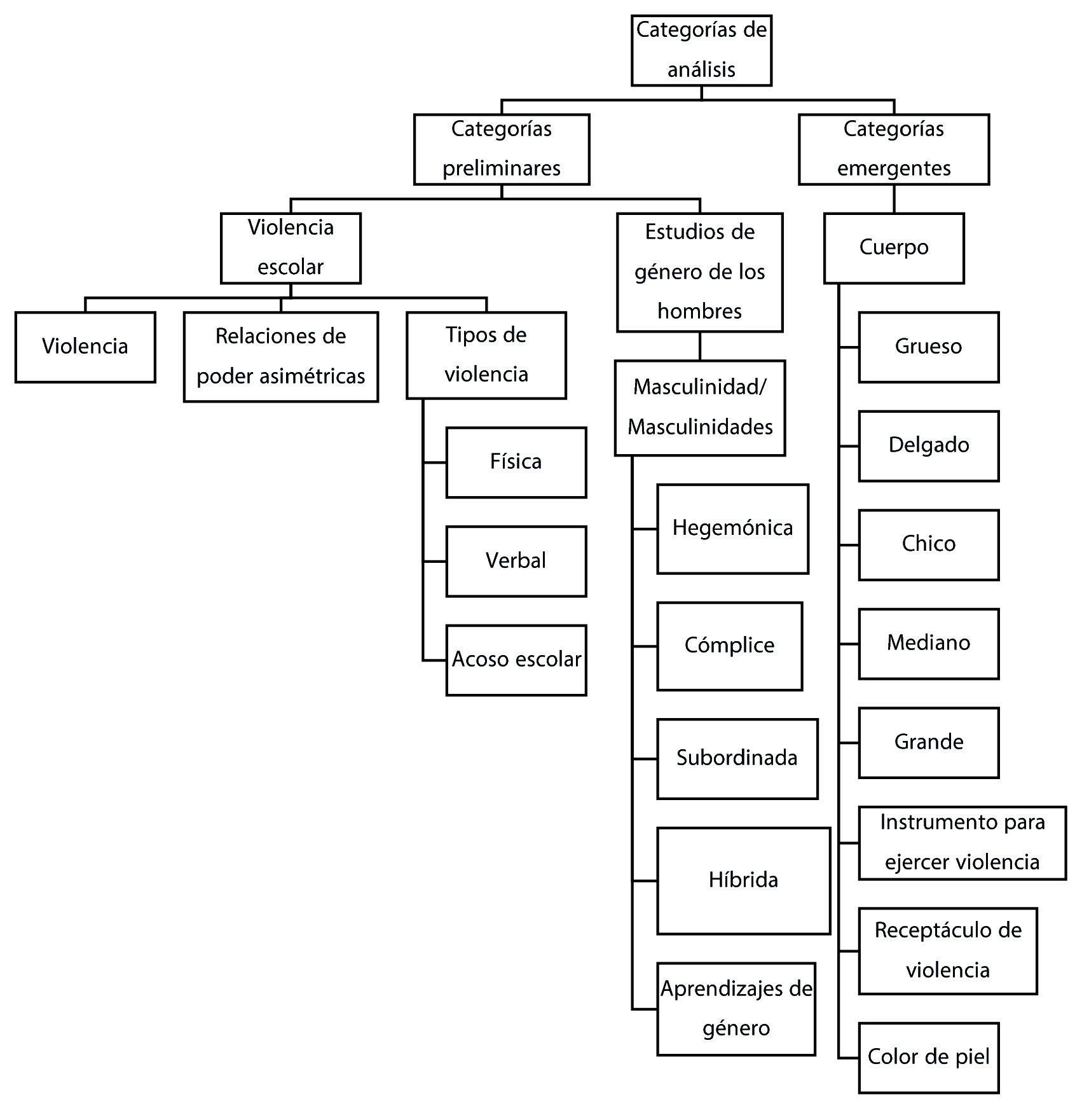 Categorías de análisis

Categorías preliminares

Categorías emergentes

Violencia escolar

Estudios de género de los hombres

Cuerpo

Violencia

Relaciones de poder asimétricas

Tipos de violencia

Física

Verbal

Acoso escolar

Masculinidad/ Masculinidades

Hegemónica

Cómplice

Subordinada

Híbrida

Aprendizajes de género

Grueso

Delgado

Chico

Mediano

Grande

Instrumento para ejercer violencia

Receptáculo de violencia

Color de piel